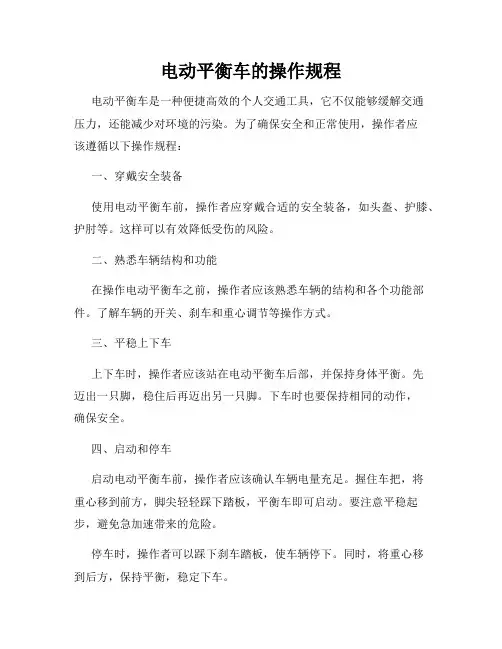 电动平衡车的操作规程

电动平衡车是一种便捷高效的个人交通工具，它不仅能够缓解交通压力，还能减少对环境的污染。为了确保安全和正常使用，操作者应该遵循以下操作规程：

一、穿戴安全装备

使用电动平衡车前，操作者应穿戴合适的安全装备，如头盔、护膝、护肘等。这样可以有效降低受伤的风险。

二、熟悉车辆结构和功能

在操作电动平衡车之前，操作者应该熟悉车辆的结构和各个功能部件。了解车辆的开关、刹车和重心调节等操作方式。

三、平稳上下车

上下车时，操作者应该站在电动平衡车后部，并保持身体平衡。先迈出一只脚，稳住后再迈出另一只脚。下车时也要保持相同的动作，确保安全。

四、启动和停车

启动电动平衡车前，操作者应该确认车辆电量充足。握住车把，将重心移到前方，脚尖轻轻踩下踏板，平衡车即可启动。要注意平稳起步，避免急加速带来的危险。

停车时，操作者可以踩下刹车踏板，使车辆停下。同时，将重心移到后方，保持平衡，稳定下车。